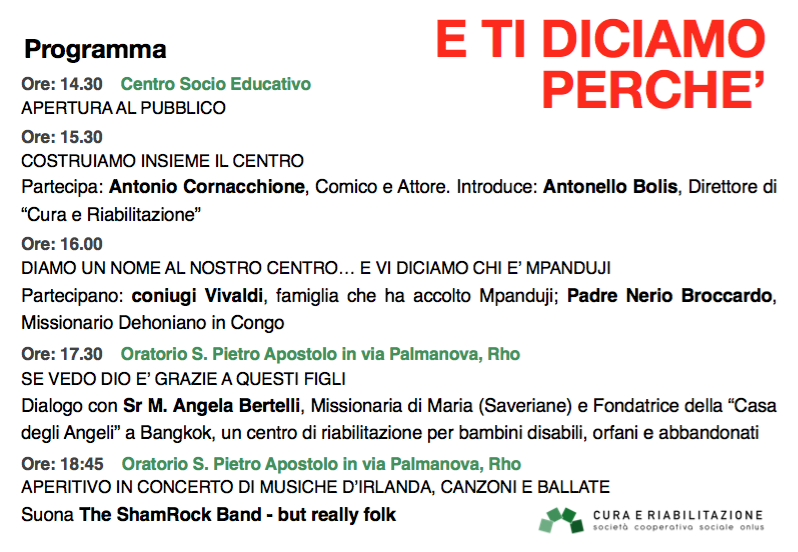 E TI DICIAMO PERCHE'

Programma

Ore: 14.30 Centro Socio Educativo
APERTURA AL PUBBLICO

Ore: 15.30
COSTRUIAMO INSIEME IL CENTRO
Partecipa: Antonio Cornacchione, Comico e Attore. Introduce: Antonello Bolis, Direttore di "Cura e Riabilitazione"

Ore: 16.00
DIAMO UN NOME AL NOSTRO CENTRO… E VI DICIAMO CHI E' MPANDUJI
Partecipano: coniugi Vivaldi, famiglia che ha accolto Mpanduji; Padre Nerio Broccardo, Missionario Dehoniano in Congo

Ore: 17.30 Oratorio S. Pietro Apostolo in via Palmanova, Rho
SE VEDO DIO E' GRAZIE A QUESTI FIGLI
Dialogo con Sr M. Angela Bertelli, Missionaria di Maria (Saveriane) e Fondatrice della "Casa degli Angeli" a Bangkok, un centro di riabilitazione per bambini disabili, orfani e abbandonati

Ore: 18:45 Oratorio S. Pietro Apostolo in via Palmanova, Rho
APERITIVO IN CONCERTO DI MUSICHE D'IRLANDA, CANZONI E BALLATE
Suona The ShamRock Band - but really folk

CURA E RIABILITAZIONE
società cooperativa sociale onlus